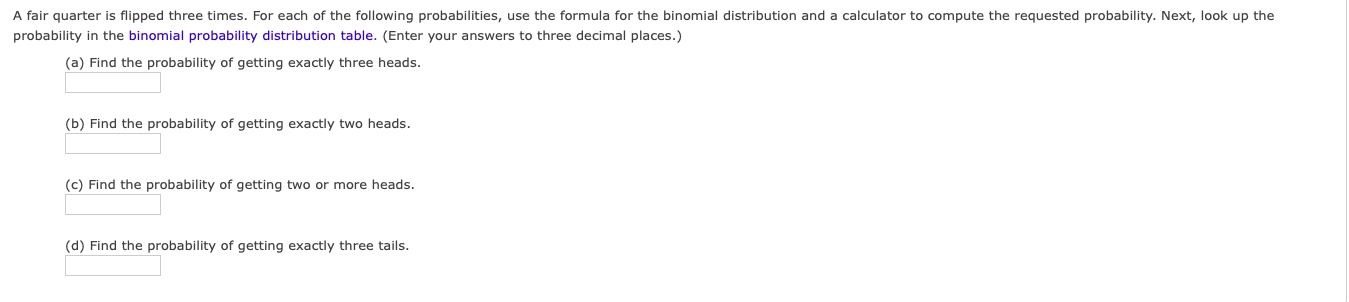 A fair quarter is flipped three times. For each of the following probabilities, use the formula for the binomial distribution and a calculator to compute the requested probability. Next, look up the probability in the binomial probability distribution table. (Enter your answers to three decimal places.)

(a) Find the probability of getting exactly three heads.

(b) Find the probability of getting exactly two heads.

(c) Find the probability of getting two or more heads.

(d) Find the probability of getting exactly three tails.